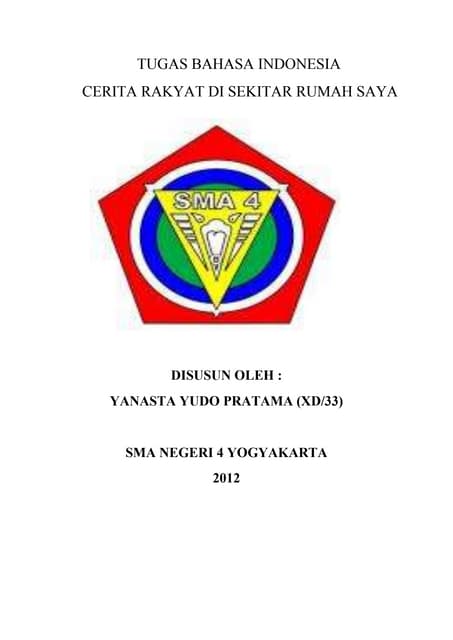 TUGAS BAHASA INDONESIA
CERITA RAKYAT DI SEKITAR RUMAH SAYA

SMA 4

DISUSUN OLEH :
YANASTA YUDO PRATAMA (XD/33)

SMA NEGERI 4 YOGYAKARTA
2012